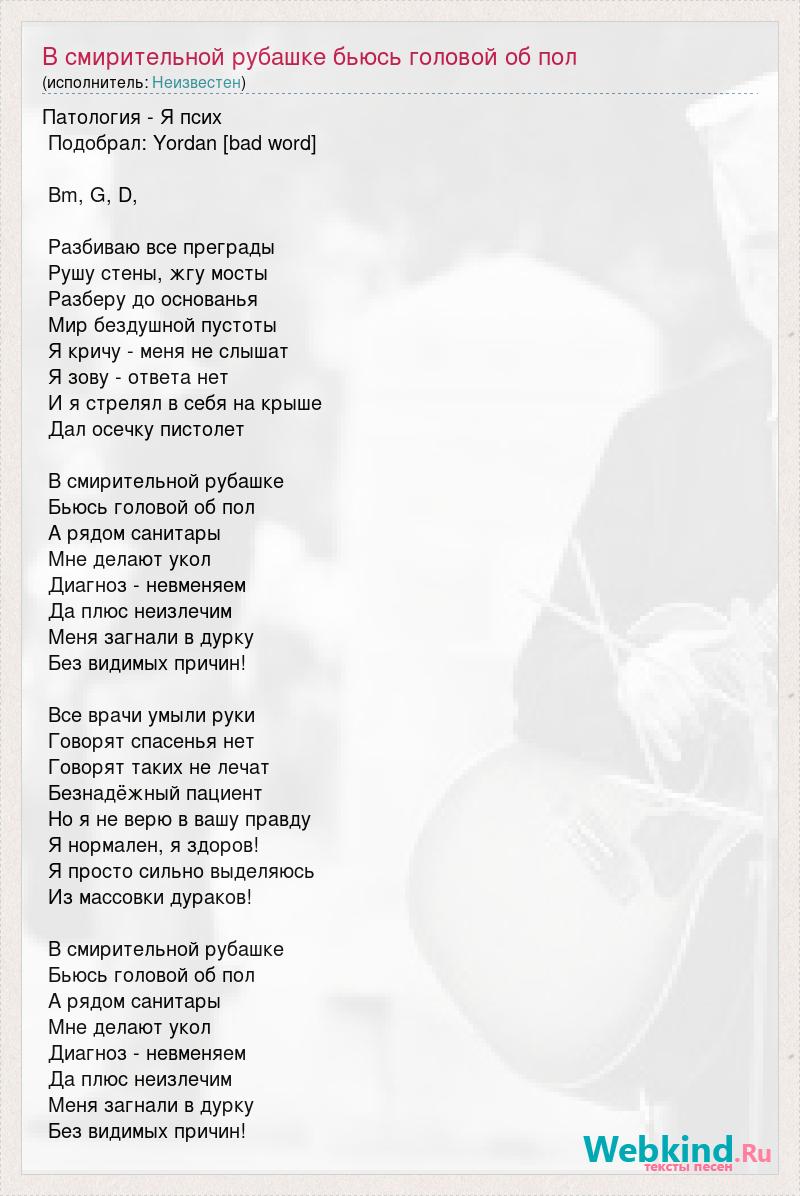 В смирительной рубашке бьюсь головой об пол
(исполнитель: Неизвестен)

Патология - Я псих
Подобрал: Yordan [bad word]

Bm, G, D,

Разбиваю все преграды
Рушу стены, жгу мосты
Разберу до основанья
Мир бездушной пустоты
Я кричу - меня не слышат
Я зову - ответа нет
И я стрелял в себя на крыше
Дал осечку пистолет

В смирительной рубашке
Бьюсь головой об пол
А рядом санитары
Мне делают укол
Диагноз - невменяем
Да плюс неизлечим
Меня загнали в дурку
Без видимых причин!

Все врачи умыли руки
Говорят спасенья нет
Говорят таких не лечат
Безнадёжный пациент
Но я не верю в вашу правду
Я нормален, я здоров!
Я просто сильно выделяюсь
Из массовки дураков!

В смирительной рубашке
Бьюсь головой об пол
А рядом санитары
Мне делают укол
Диагноз - невменяем
Да плюс неизлечим
Меня загнали в дурку
Без видимых причин!

Webkind.Ru
тексты песен